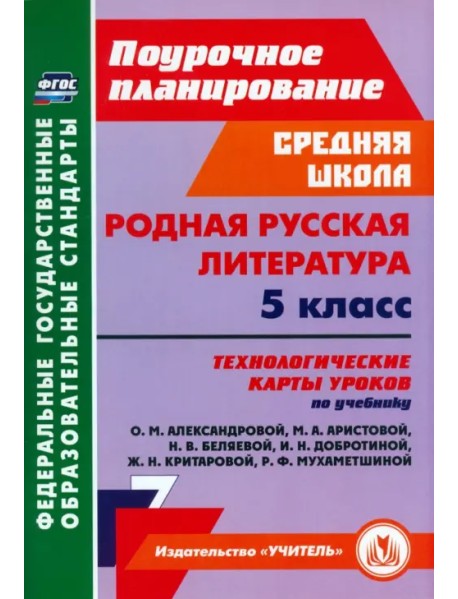 ФГОС

ФЕДЕРАЛЬНЫЕ ГОСУДАРСТВЕННЫЕ ОБРАЗОВАТЕЛЬНЫЕ СТАНДАРТЫ

Поурочное планирование

СРЕДНЯЯ ШКОЛА

РОДНАЯ РУССКАЯ ЛИТЕРАТУРА

5 класс

ТЕХНОЛОГИЧЕСКИЕ КАРТЫ УРОКОВ

по учебнику

О. М. АЛЕКСАНДРОВОЙ, М. А. АРИСТОВОЙ, Н. В. БЕЛЯЕВОЙ, И. Н. ДОБРОТИНОЙ, Ж. Н. КРИТАРОВОЙ, Р. Ф. МУХАМЕТШИНОЙ

Издательство «УЧИТЕЛЬ»